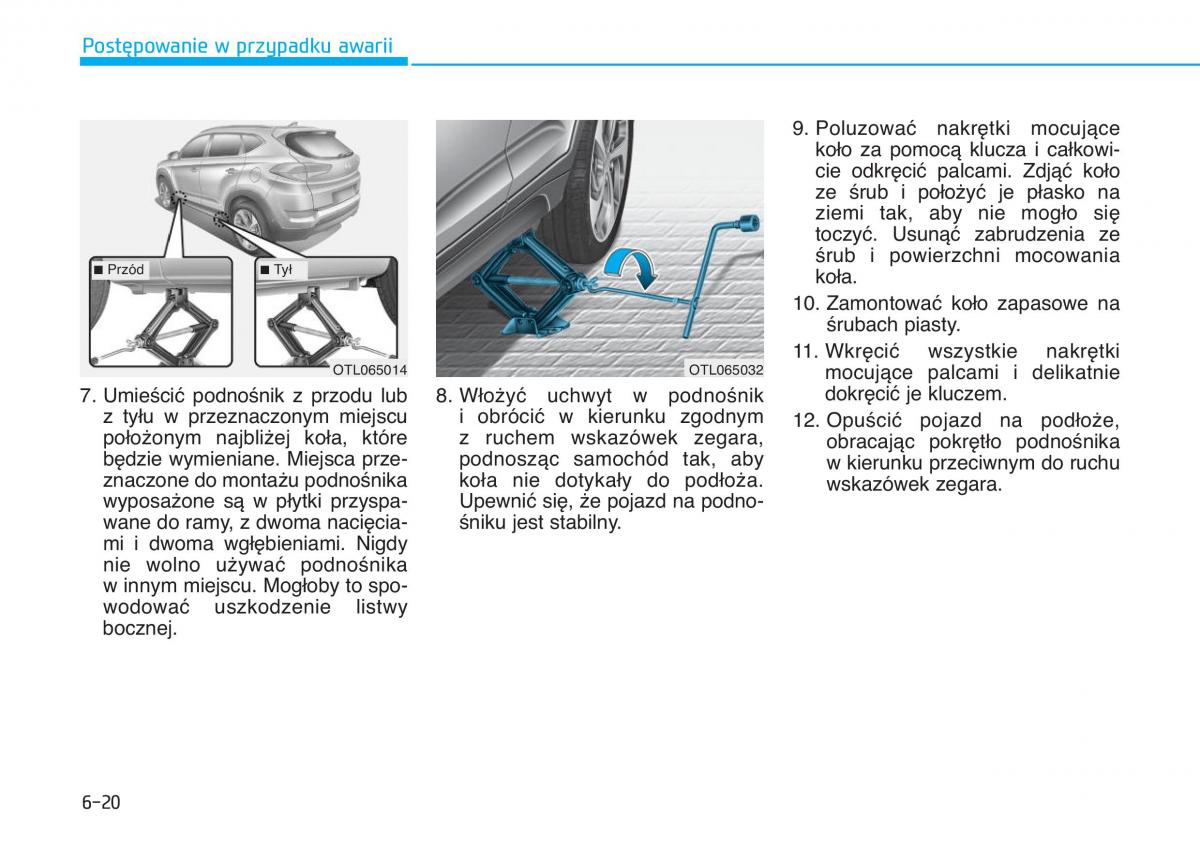 Postępowanie w przypadku awarii

■ Przód

■ Tył

OTL065014

7. Umieścić podnośnik z przodu lub z tyłu w przeznaczonym miejscu położonym najbliżej koła, które będzie wymieniane. Miejsca przeznaczone do montażu podnośnika wyposażone są w płytki przyspawane do ramy, z dwoma nacięciami i dwoma wgłębieniami. Nigdy nie wolno używać podnośnika w innym miejscu. Mogłoby to spowodować uszkodzenie listwy bocznej.

OTL065032

8. Włożyć uchwyt w podnośnik i obrócić w kierunku zgodnym z ruchem wskazówek zegara, podnosząc samochód tak, aby koła nie dotykały do podłoża. Upewnić się, że pojazd na podnośniku jest stabilny.

9. Poluzować nakrętki mocujące koło za pomocą klucza i całkowicie odkręcić palcami. Zdjąć koło ze śrub i położyć je płasko na ziemi tak, aby nie mogło się toczyć. Usunąć zabrudzenia ze śrub i powierzchni mocowania koła.

10. Zamontować koło zapasowe na śrubach piasty.

11. Wkręcić wszystkie nakrętki mocujące palcami i delikatnie dokręcić je kluczem.

12. Opuścić pojazd na podłoże, obracając pokrętło podnośnika w kierunku przeciwnym do ruchu wskazówek zegara.

6-20